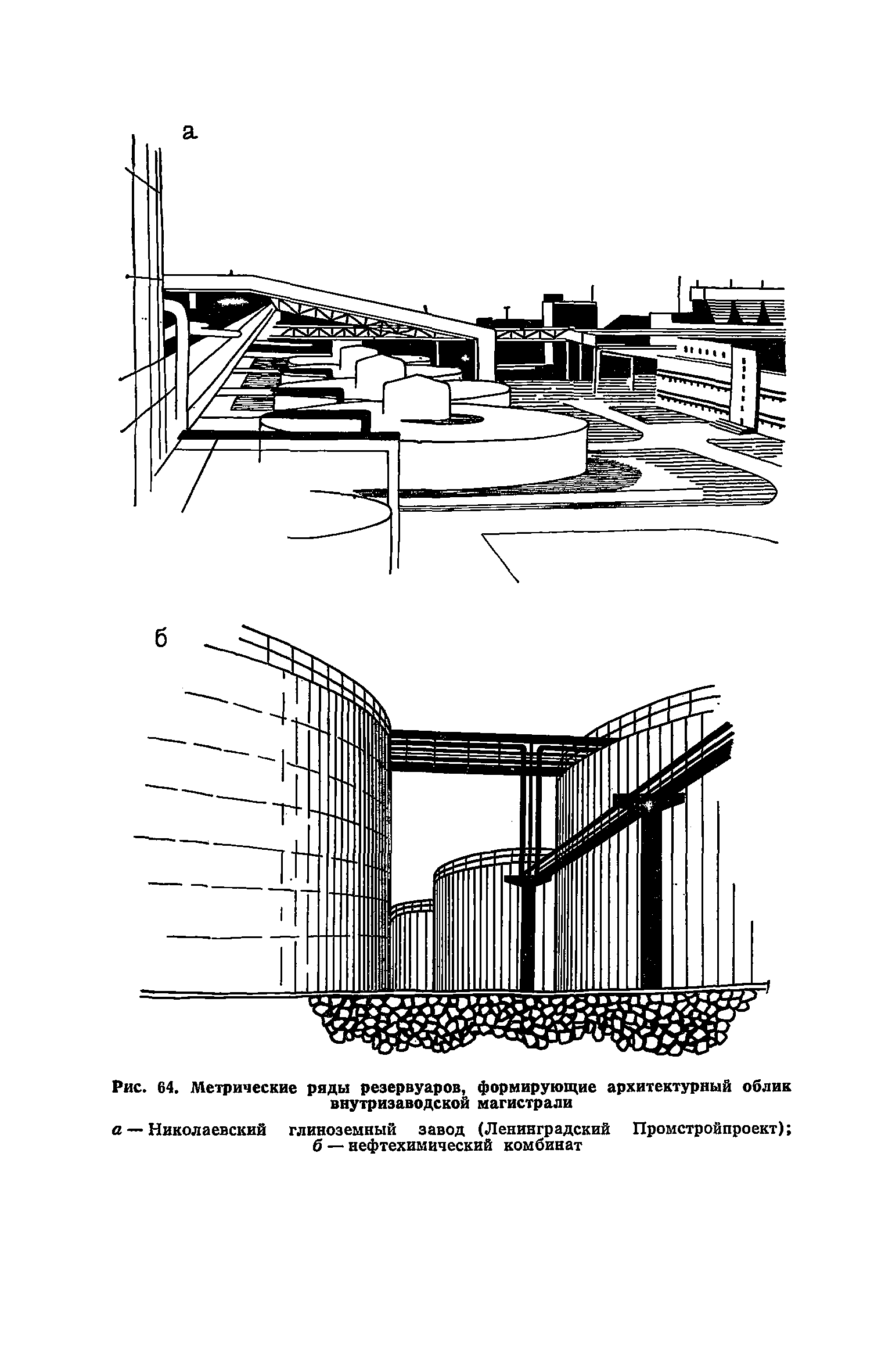 а

б

Рис. 64. Метрические ряды резервуаров, формирующие архитектурный облик внутризаводской магистрали

а — Николаевский глиноземный завод (Ленинградский Промстройпроект); б — нефтехимический комбинат